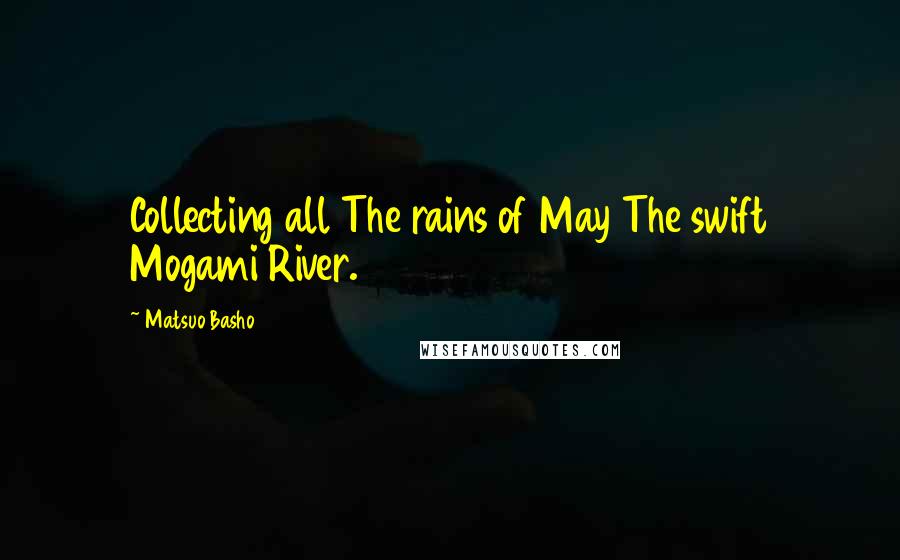 Collecting all The rains of May The swift Mogami River.

~ Matsuo Basho

WISEFAMOUSQUOTES.COM